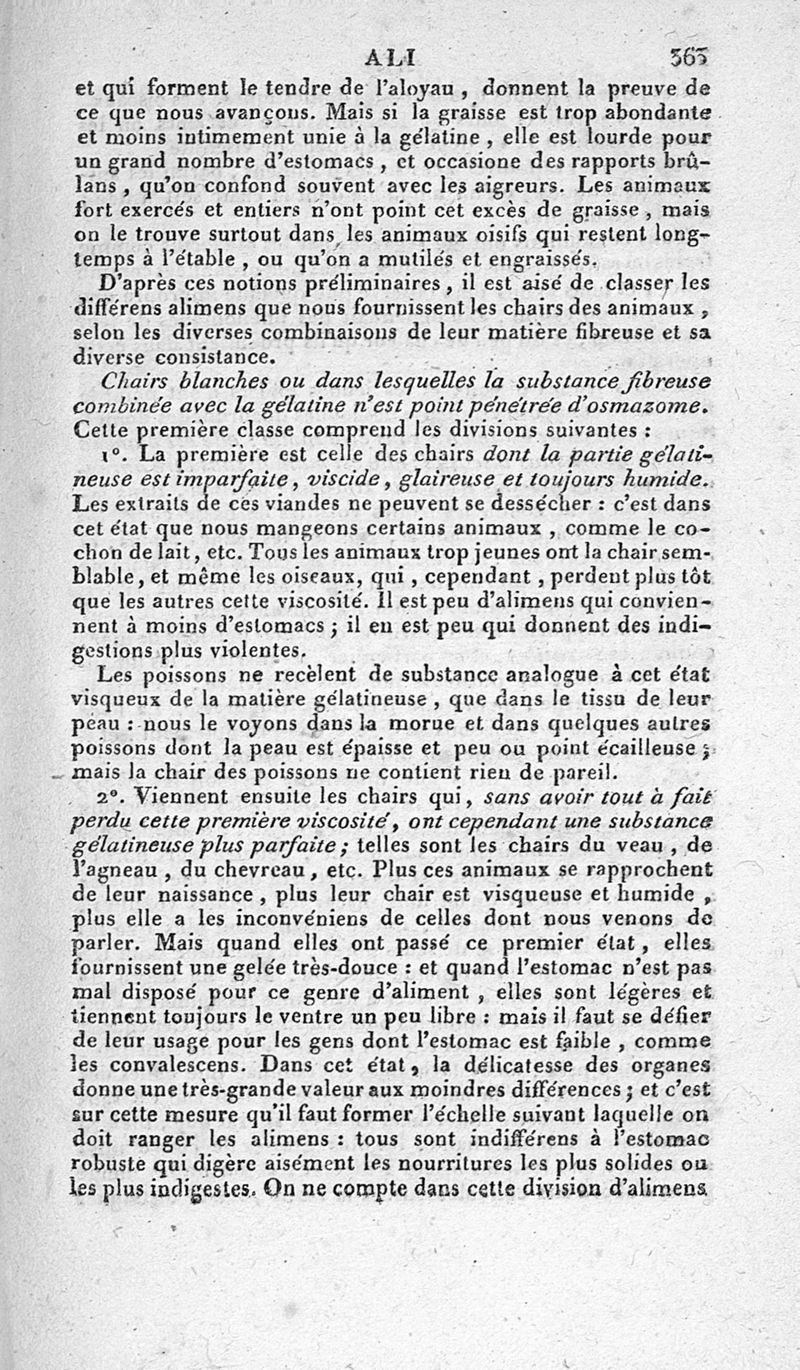 ALI 363

et qui forment le tendre de l'aloyau, donnent la preuve de ce que nous avançons. Mais si la graisse est trop abondante et moins intimement unie à la gélatine, elle est lourde pour un grand nombre d'estomacs, et occasione des rapports brûlans, qu'on confond souvent avec les aigreurs. Les animaux fort exercés et entiers n'ont point cet excès de graisse, mais on le trouve surtout dans les animaux oisifs qui restent longtemps à l'étable, ou qu'on a mutilés et engraissés.

D'après ces notions préliminaires, il est aisé de classer les différens alimens que nous fournissent les chairs des animaux, selon les diverses combinaisons de leur matière fibreuse et sa diverse consistance.

Chairs blanches ou dans lesquelles la substance fibreuse combinée avec la gélatine n'est point pénétrée d'osmazome. Cette première classe comprend les divisions suivantes :

1°. La première est celle des chairs dont la partie gélatineuse est imparfaite, viscide, glaireuse et toujours humide. Les extraits de ces viandes ne peuvent se dessécher : c'est dans cet état que nous mangeons certains animaux, comme le cochon de lait, etc. Tous les animaux trop jeunes ont la chair semblable, et même les oiseaux, qui, cependant, perdent plus tôt que les autres cette viscosité. Il est peu d'alimens qui conviennent à moins d'estomacs ; il en est peu qui donnent des indigestions plus violentes.

Les poissons ne recèlent de substance analogue à cet état visqueux de la matière gélatineuse, que dans le tissu de leur peau : nous le voyons dans la morue et dans quelques autres poissons dont la peau est épaisse et peu ou point écailleuse ; mais la chair des poissons ne contient rien de pareil.

2°. Viennent ensuite les chairs qui, sans avoir tout à fait perdu cette première viscosité, ont cependant une substance gélatineuse plus parfaite ; telles sont les chairs du veau, de l'agneau, du chevreau, etc. Plus ces animaux se rapprochent de leur naissance, plus leur chair est visqueuse et humide, plus elle a les inconvéniens de celles dont nous venons de parler. Mais quand elles ont passé ce premier état, elles fournissent une gelée très-douce : et quand l'estomac n'est pas mal disposé pour ce genre d'aliment, elles sont légères et tiennent toujours le ventre un peu libre : mais il faut se défier de leur usage pour les gens dont l'estomac est faible, comme les convalescens. Dans cet état, la délicatesse des organes donne une très-grande valeur aux moindres différences ; et c'est sur cette mesure qu'il faut former l'échelle suivant laquelle on doit ranger les alimens : tous sont indifférens à l'estomac robuste qui digère aisément les nourritures les plus solides ou les plus indigestes. On ne compte dans cette division d'alimens